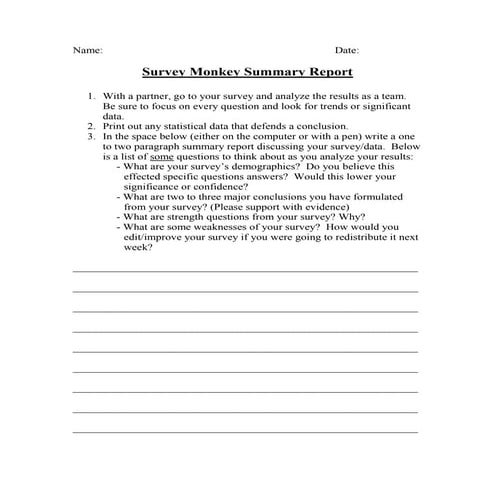 Name: Date:

Survey Monkey Summary Report

1. With a partner, go to your survey and analyze the results as a team. Be sure to focus on every question and look for trends or significant data.
2. Print out any statistical data that defends a conclusion.
3. In the space below (either on the computer or with a pen) write a one to two paragraph summary report discussing your survey/data. Below is a list of some questions to think about as you analyze your results:
- What are your survey's demographics? Do you believe this effected specific questions answers? Would this lower your significance or confidence?
- What are two to three major conclusions you have formulated from your survey? (Please support with evidence)
- What are strength questions from your survey? Why?
- What are some weaknesses of your survey? How would you edit/improve your survey if you were going to redistribute it next week?